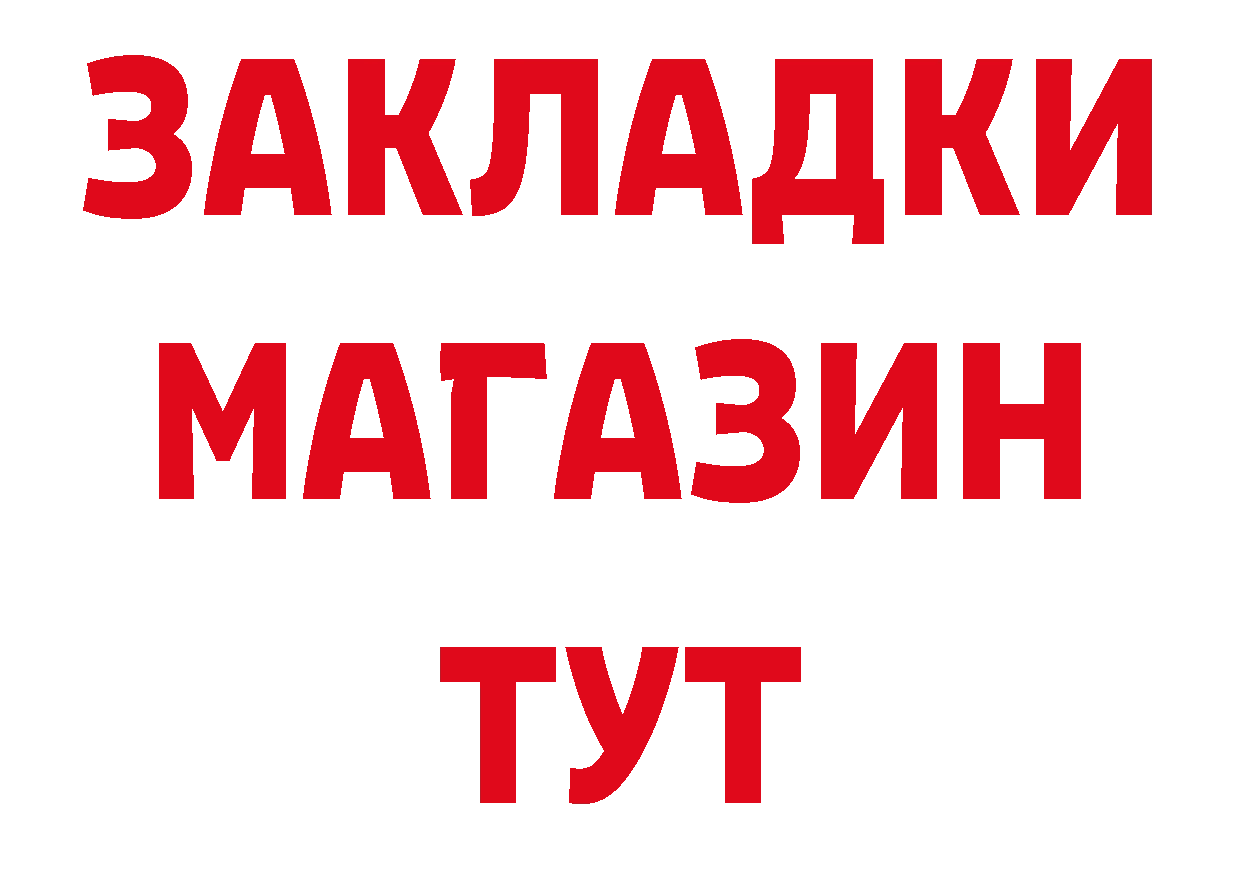 ЗАКЛАДКИ
МАГАЗИН
ТУТ